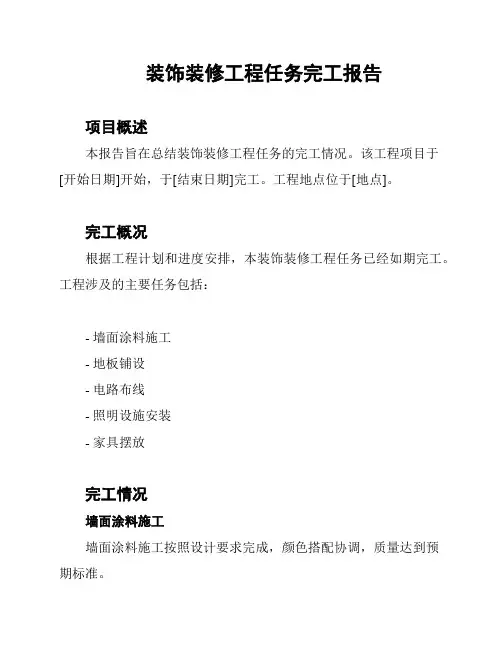 装饰装修工程任务完工报告

项目概述

本报告旨在总结装饰装修工程任务的完工情况。该工程项目于[开始日期]开始，于[结束日期]完工。工程地点位于[地点]。

完工概况

根据工程计划和进度安排，本装饰装修工程任务已经如期完工。工程涉及的主要任务包括：

- 墙面涂料施工
- 地板铺设
- 电路布线
- 照明设施安装
- 家具摆放

完工情况

墙面涂料施工

墙面涂料施工按照设计要求完成，颜色搭配协调，质量达到预期标准。